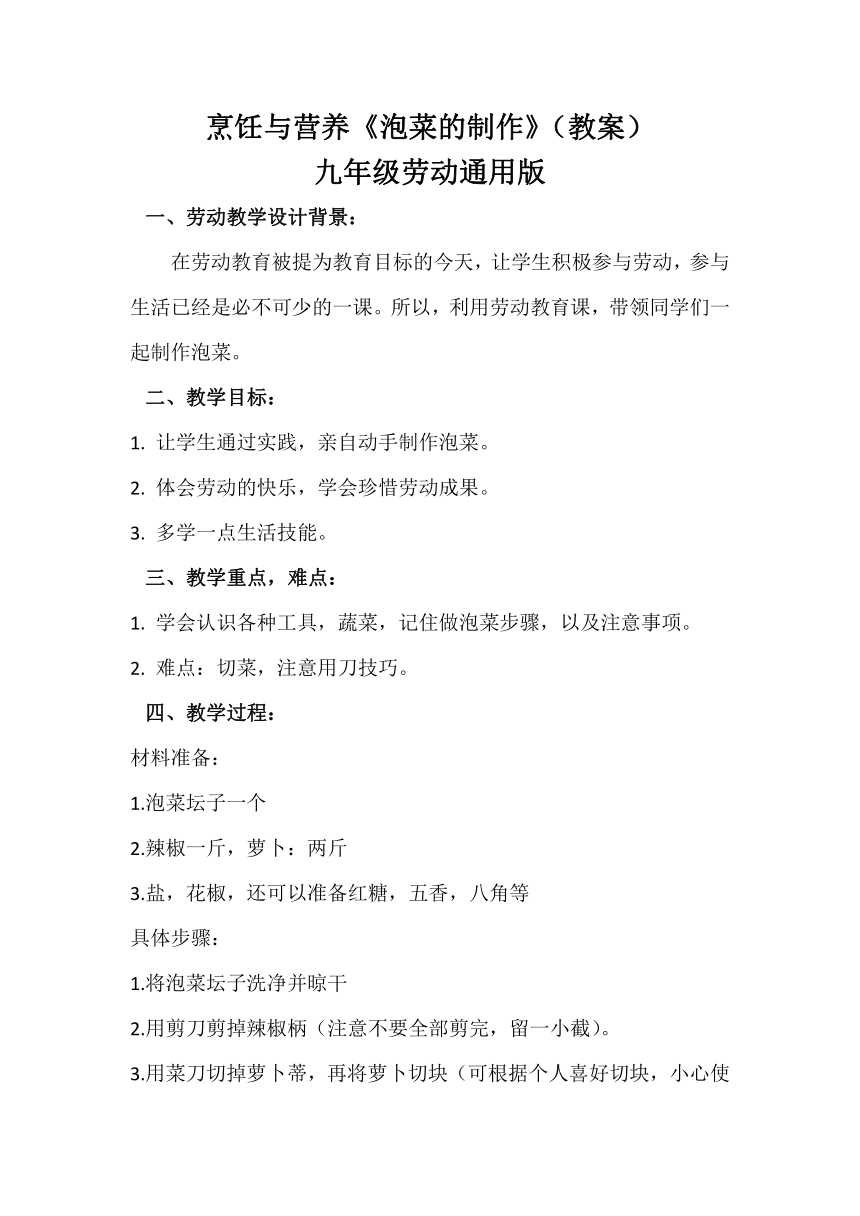 烹饪与营养《泡菜的制作》（教案）
九年级劳动通用版

一、劳动教学设计背景：

在劳动教育被提为教育目标的今天，让学生积极参与劳动，参与生活已经是必不可少的一课。所以，利用劳动教育课，带领同学们一起制作泡菜。

二、教学目标：

1.让学生通过实践，亲自动手制作泡菜。

2.体会劳动的快乐，学会珍惜劳动成果。

3.多学一点生活技能。

三、教学重点，难点：

1.学会认识各种工具，蔬菜，记住做泡菜步骤，以及注意事项。

2.难点：切菜，注意用刀技巧。

四、教学过程：

材料准备：

1.泡菜坛子一个

2.辣椒一斤，萝卜：两斤

3.盐，花椒，还可以准备红糖，五香，八角等

具体步骤：

1.将泡菜坛子洗净并晾干

2.用剪刀剪掉辣椒柄（注意不要全部剪完，留一小截）。

3.用菜刀切掉萝卜蒂，再将萝卜切块（可根据个人喜好切块，小心使